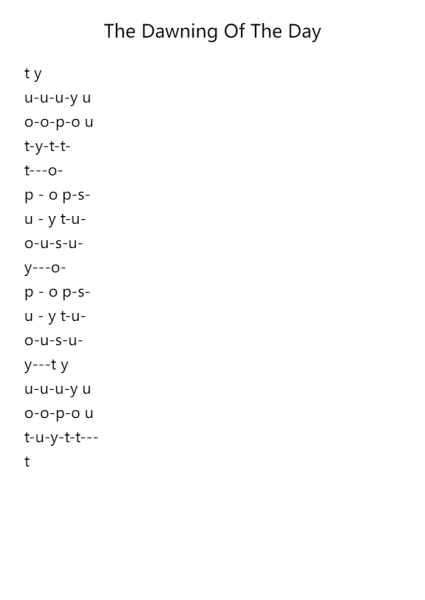 The Dawning Of The Day

t y
u-u-u-y u
o-o-p-o u
t-y-t-t-
t---o-
p - o p-s-
u - y t-u-
o-u-s-u-
y---o-
p - o p-s-
u - y t-u-
o-u-s-u-
y---t y
u-u-u-y u
o-o-p-o u
t-u-y-t-t---
t